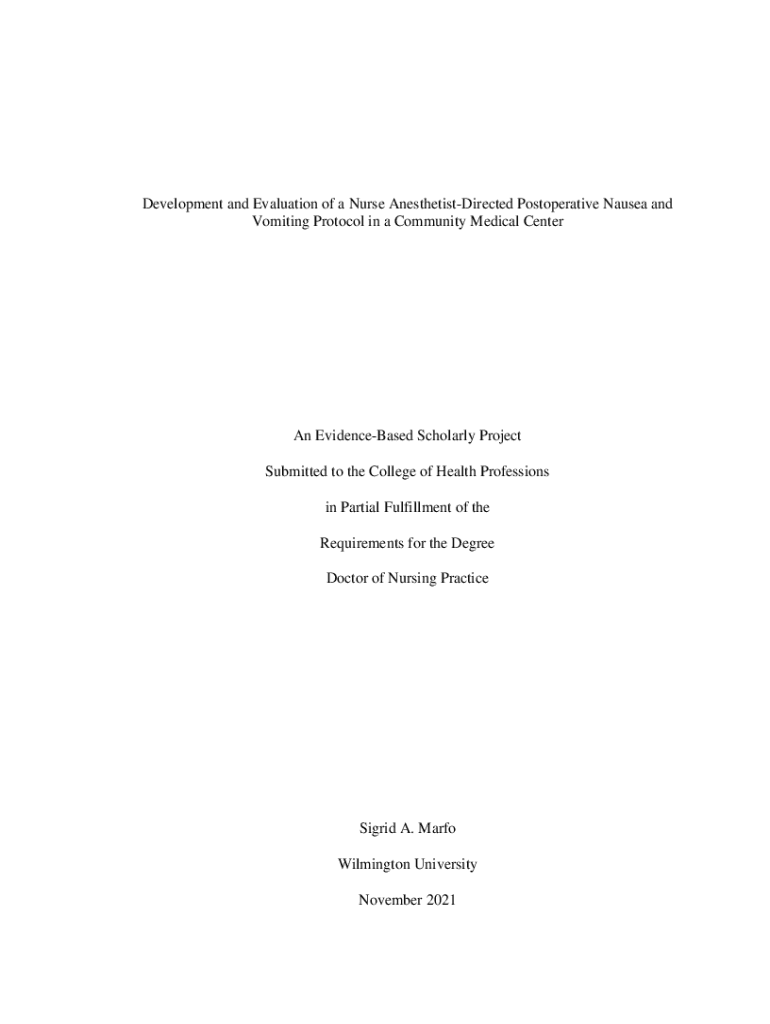 Development and Evaluation of a Nurse Anesthetist-Directed Postoperative Nausea and Vomiting Protocol in a Community Medical Center

An Evidence-Based Scholarly Project

Submitted to the College of Health Professions

in Partial Fulfillment of the

Requirements for the Degree

Doctor of Nursing Practice

Sigrid A. Marfo

Wilmington University

November 2021